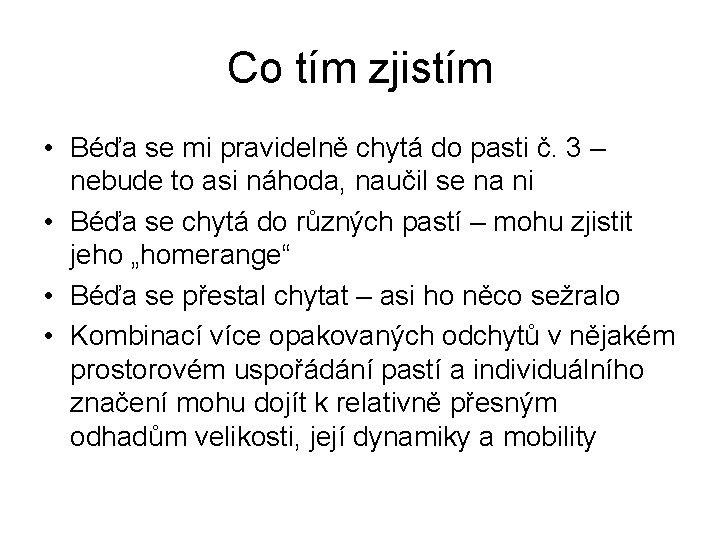 Co tím zjistím

• Béďa se mi pravidelně chytá do pasti č. 3 – nebude to asi náhoda, naučil se na ni
• Béďa se chytá do různých pastí – mohu zjistit jeho „homerange“
• Béďa se přestal chytat – asi ho něco sežralo
• Kombinací více opakovaných odchytů v nějakém prostorovém uspořádání pastí a individuálního značení mohu dojít k relativně přesným odhadům velikosti, její dynamiky a mobility